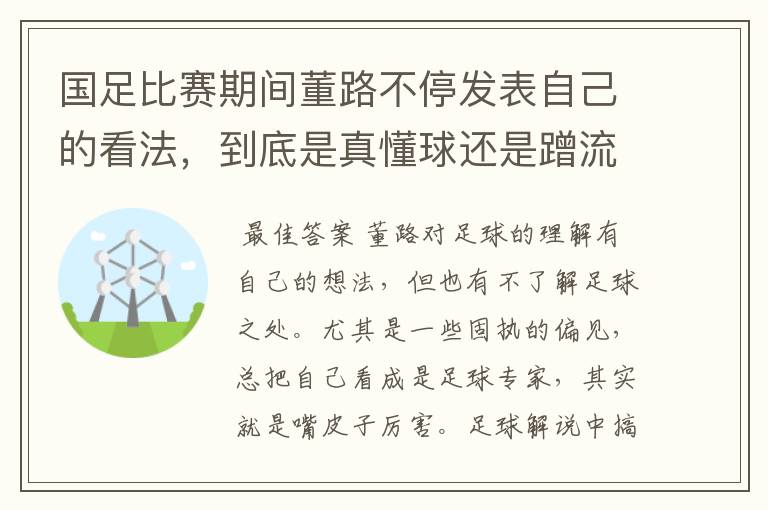 国足比赛期间董路不停发表自己的看法，到底是真懂球还是蹭流

最佳答案 董路对足球的理解有自己的想法，但也有不了解足球之处。尤其是一些固执的偏见，总把自己看成是足球专家，其实就是嘴皮子厉害。足球解说中搞